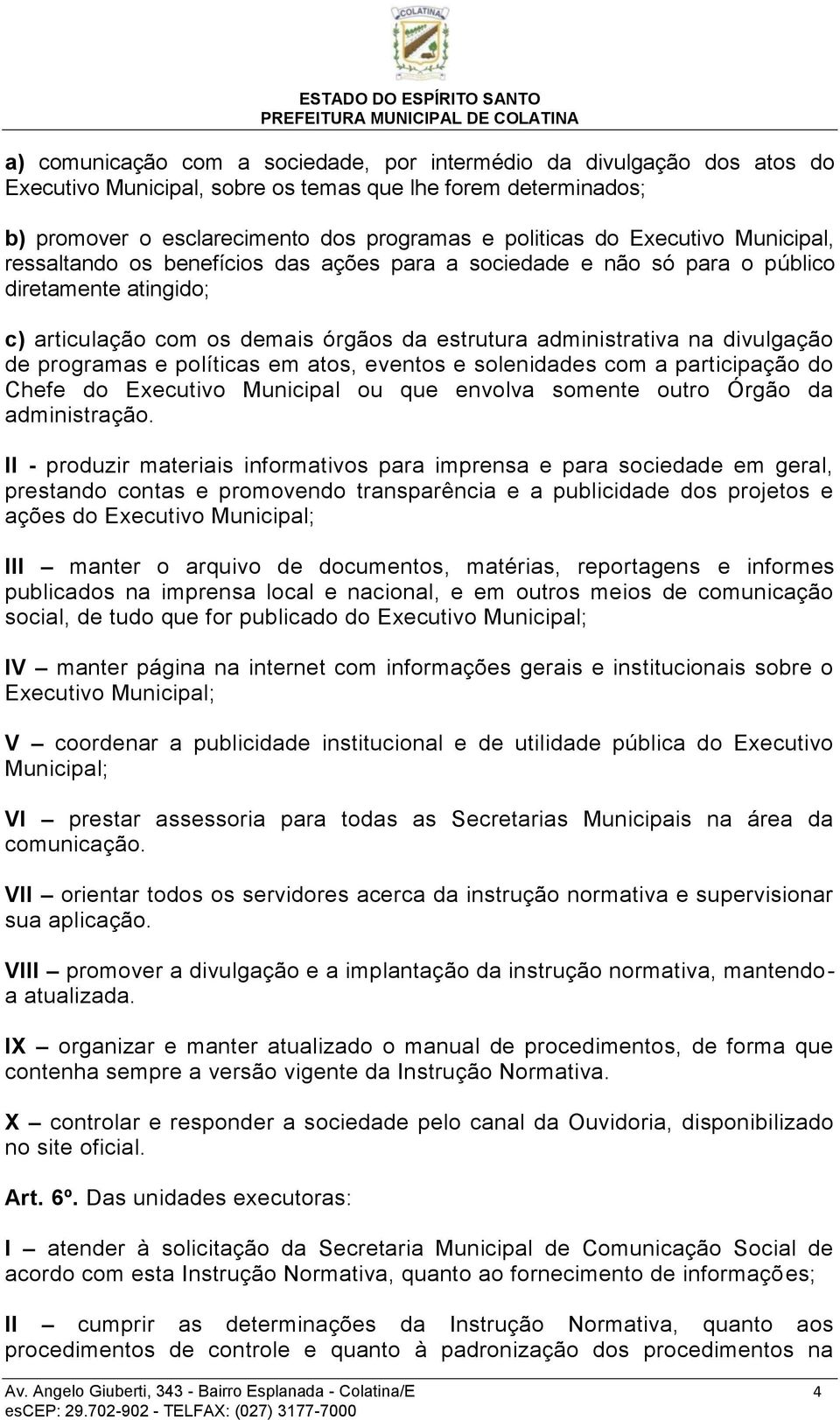 COLATINA

ESTADO DO ESPÍRITO SANTO
PREFEITURA MUNICIPAL DE COLATINA

a) comunicação com a sociedade, por intermédio da divulgação dos atos do Executivo Municipal, sobre os temas que lhe forem determinados;

b) promover o esclarecimento dos programas e politicas do Executivo Municipal, ressaltando os benefícios das ações para a sociedade e não só para o público diretamente atingido;

c) articulação com os demais órgãos da estrutura administrativa na divulgação de programas e políticas em atos, eventos e solenidades com a participação do Chefe do Executivo Municipal ou que envolva somente outro Órgão da administração.

II - produzir materiais informativos para imprensa e para sociedade em geral, prestando contas e promovendo transparência e a publicidade dos projetos e ações do Executivo Municipal;

III – manter o arquivo de documentos, matérias, reportagens e informes publicados na imprensa local e nacional, e em outros meios de comunicação social, de tudo que for publicado do Executivo Municipal;

IV – manter página na internet com informações gerais e institucionais sobre o Executivo Municipal;

V – coordenar a publicidade institucional e de utilidade pública do Executivo Municipal;

VI – prestar assessoria para todas as Secretarias Municipais na área da comunicação.

VII – orientar todos os servidores acerca da instrução normativa e supervisionar sua aplicação.

VIII – promover a divulgação e a implantação da instrução normativa, mantendo-a atualizada.

IX – organizar e manter atualizado o manual de procedimentos, de forma que contenha sempre a versão vigente da Instrução Normativa.

X – controlar e responder a sociedade pelo canal da Ouvidoria, disponibilizado no site oficial.

Art. 6º. Das unidades executoras:

I – atender à solicitação da Secretaria Municipal de Comunicação Social de acordo com esta Instrução Normativa, quanto ao fornecimento de informações;

II – cumprir as determinações da Instrução Normativa, quanto aos procedimentos de controle e quanto à padronização dos procedimentos na

Av. Angelo Giuberti, 343 - Bairro Esplanada - Colatina/E 4
esCEP: 29.702-902 - TELFAX: (027) 3177-7000